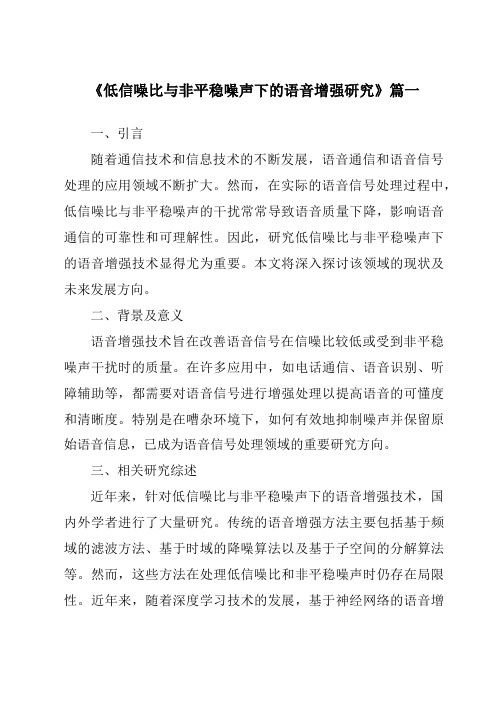 《低信噪比与非平稳噪声下的语音增强研究》篇一

一、引言

随着通信技术和信息技术的不断发展，语音通信和语音信号处理的应用领域不断扩大。然而，在实际的语音信号处理过程中，低信噪比与非平稳噪声的干扰常常导致语音质量下降，影响语音通信的可靠性和可理解性。因此，研究低信噪比与非平稳噪声下的语音增强技术显得尤为重要。本文将深入探讨该领域的现状及未来发展方向。

二、背景及意义

语音增强技术旨在改善语音信号在信噪比较低或受到非平稳噪声干扰时的质量。在许多应用中，如电话通信、语音识别、听障辅助等，都需要对语音信号进行增强处理以提高语音的可懂度和清晰度。特别是在嘈杂环境下，如何有效地抑制噪声并保留原始语音信息，已成为语音信号处理领域的重要研究方向。

三、相关研究综述

近年来，针对低信噪比与非平稳噪声下的语音增强技术，国内外学者进行了大量研究。传统的语音增强方法主要包括基于频域的滤波方法、基于时域的降噪算法以及基于子空间的分解算法等。然而，这些方法在处理低信噪比和非平稳噪声时仍存在局限性。近年来，随着深度学习技术的发展，基于神经网络的语音增